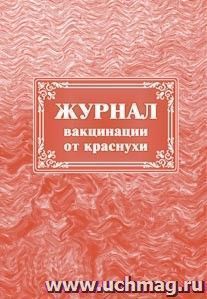 ЖУРНАЛ
вакцинации
от краснухи

www.uchmag.ru